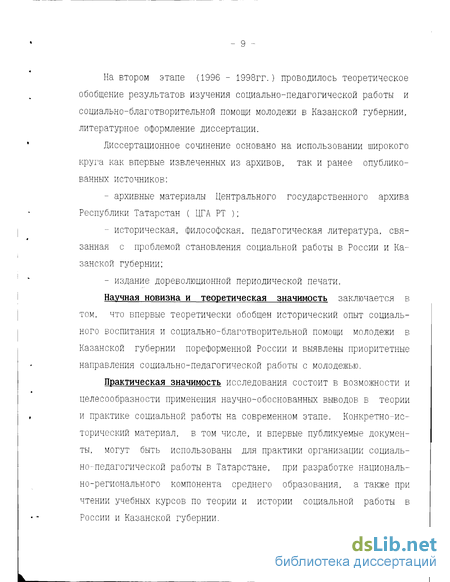 - 9 -

На втором этапе (1996 - 1998гг.) проводилось теоретическое обобщение результатов изучения социально-педагогической работы и социально-благотворительной помощи молодежи в Казанской губернии, литературное оформление диссертации.

Диссертационное сочинение основано на использовании широкого круга как впервые извлеченных из архивов, так и ранее опубликованных источников:

- архивные материалы Центрального государственного архива Республики Татарстан ( ЦГА РТ );

- историческая, философская, педагогическая литература, связанная с проблемой становления социальной работы в России и Казанской губернии;

- издание дореволюционной периодической печати.

Научная новизна и теоретическая значимость заключается в том, что впервые теоретически обобщен исторический опыт социального воспитания и социально-благотворительной помощи молодежи в Казанской губернии пореформенной России и выявлены приоритетные направления социально-педагогической работы с молодежью.

Практическая значимость исследования состоит в возможности и целесообразности применения научно-обоснованных выводов в теории и практике социальной работы на современном этапе. Конкретно-исторический материал, в том числе, и впервые публикуемые документы, могут быть использованы для практики организации социально-педагогической работы в Татарстане, при разработке национально-регионального компонента среднего образования, а также при чтении учебных курсов по теории и истории социальной работы в России и Казанской губернии.

dsLib.net
библиотека диссертаций